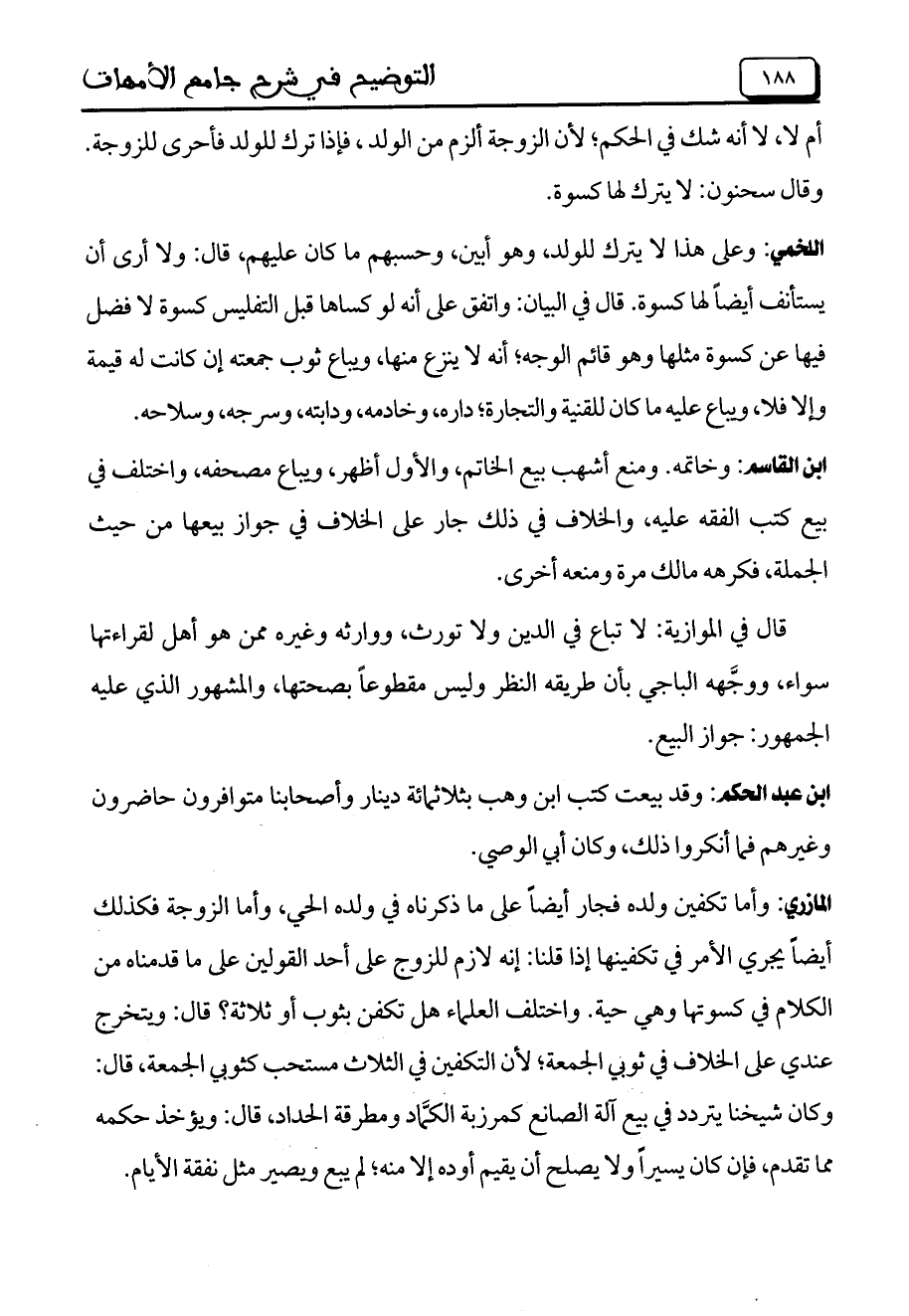 ١٨٨ التوضيح في شرح جامع الأمهات

أم لا، لا أنه شك في الحكم؛ لأن الزوجة ألزم من الولد، فإذا ترك للولد فأحرى للزوجة. وقال سحنون: لا يترك لها كسوة.

اللخمي: وعلى هذا لا يترك للولد، وهو أبين، وحسبهم ما كان عليهم، قال: ولا أرى أن يستأنف أيضاً لها كسوة. قال في البيان: واتفق على أنه لو كساها قبل التفليس كسوة لا فضل فيها عن كسوة مثلها وهو قائم الوجه؛ أنه لا ينزع منها، ويباع ثوب جمعته إن كانت له قيمة وإلا فلا، ويباع عليه ما كان للقنية والتجارة؛ داره، وخادمه، ودابته، وسرجه، وسلاحه.

ابن القاسم: وخاتمه. ومنع أشهب بيع الخاتم، والأول أظهر، ويباع مصحفه، واختلف في بيع كتب الفقه عليه، والخلاف في ذلك جار على الخلاف في جواز بيعها من حيث الجملة، فكرهه مالك مرة ومنعه أخرى.

قال في الموازية: لا تباع في الدين ولا تورث، ووارثه وغيره ممن هو أهل لقراءتها سواء، ووجَّهه الباجي بأن طريقه النظر وليس مقطوعاً بصحتها، والمشهور الذي عليه الجمهور: جواز البيع.

ابن عبد الحكم: وقد بيعت كتب ابن وهب بثلاثمائة دينار وأصحابنا متوافرون حاضرون وغيرهم فما أنكروا ذلك، وكان أبي الوصي.

المازري: وأما تكفين ولده فجار أيضاً على ما ذكرناه في ولده الحي، وأما الزوجة فكذلك أيضاً يجري الأمر في تكفينها إذا قلنا: إنه لازم للزوج على أحد القولين على ما قدمناه من الكلام في كسوتها وهي حية. واختلف العلماء هل تكفن بثوب أو ثلاثة؟ قال: ويتخرج عندي على الخلاف في ثوبي الجمعة؛ لأن التكفين في الثلاث مستحب كثوبي الجمعة، قال: وكان شيخنا يتردد في بيع آلة الصانع كمرزبة الكمَّاد ومطرقة الحداد، قال: ويؤخذ حكمه مما تقدم، فإن كان يسيراً ولا يصلح أن يقيم أوده إلا منه؛ لم يبع ويصير مثل نفقة الأيام.